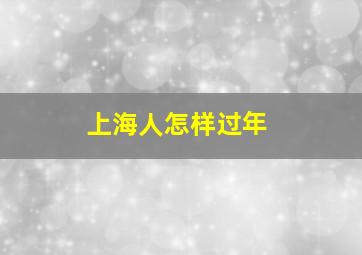 上海人怎样过年